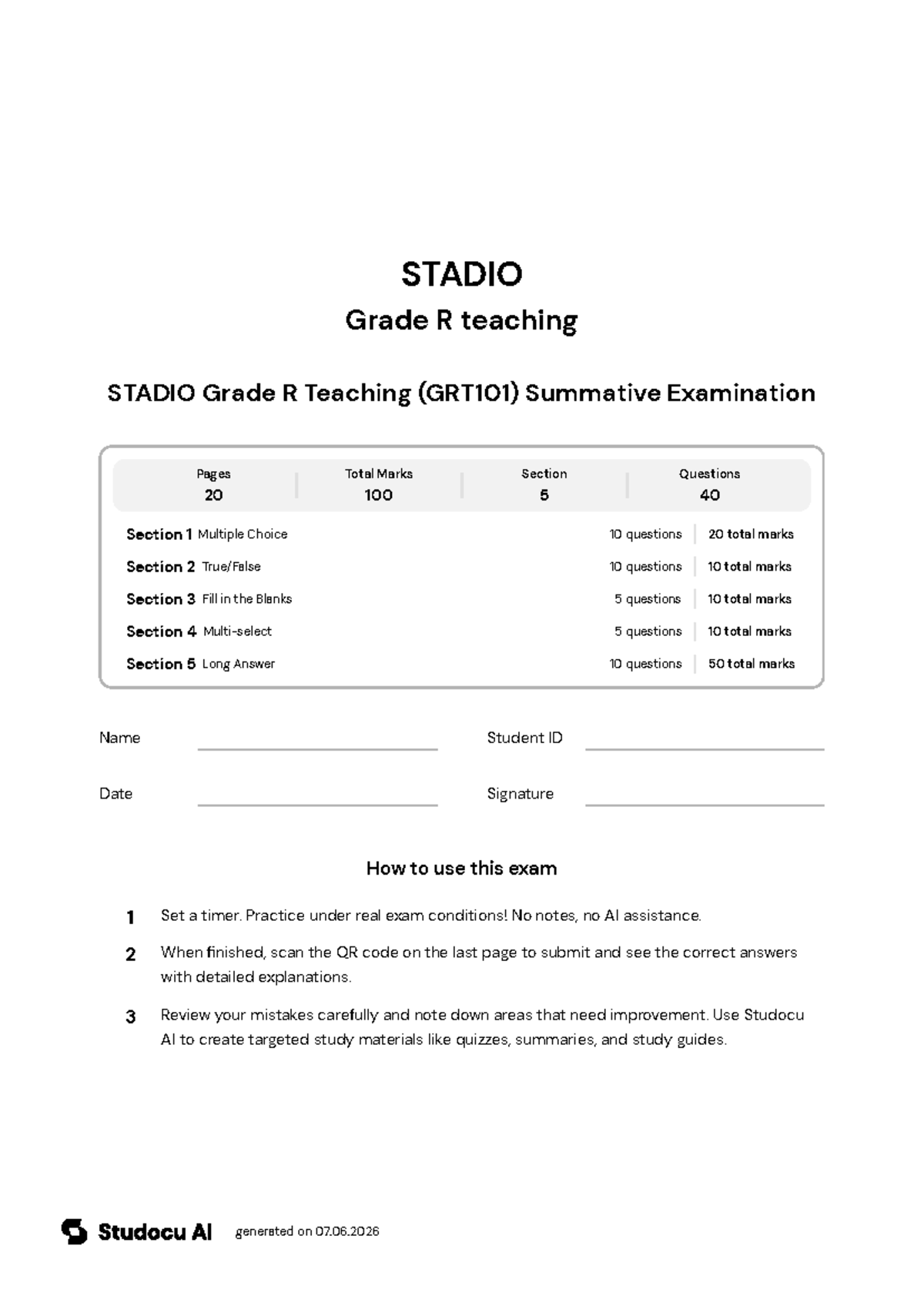 STADIO

Grade R teaching

STADIO Grade R Teaching (GRT101) Summative Examination

Pages
20

Total Marks
100

Section
5

Questions
40

Section 1 Multiple Choice 10 questions 20 total marks
Section 2 True/False 10 questions 10 total marks
Section 3 Fill in the Blanks 5 questions 10 total marks
Section 4 Multi-select 5 questions 10 total marks
Section 5 Long Answer 10 questions 50 total marks

Name ____ Student ID ____

Date ____ Signature ____

How to use this exam

1 Set a timer. Practice under real exam conditions! No notes, no AI assistance.

2 When finished, scan the QR code on the last page to submit and see the correct answers with detailed explanations.

3 Review your mistakes carefully and note down areas that need improvement. Use Studocu AI to create targeted study materials like quizzes, summaries, and study guides.

Studocu AI generated on 07.06.2026